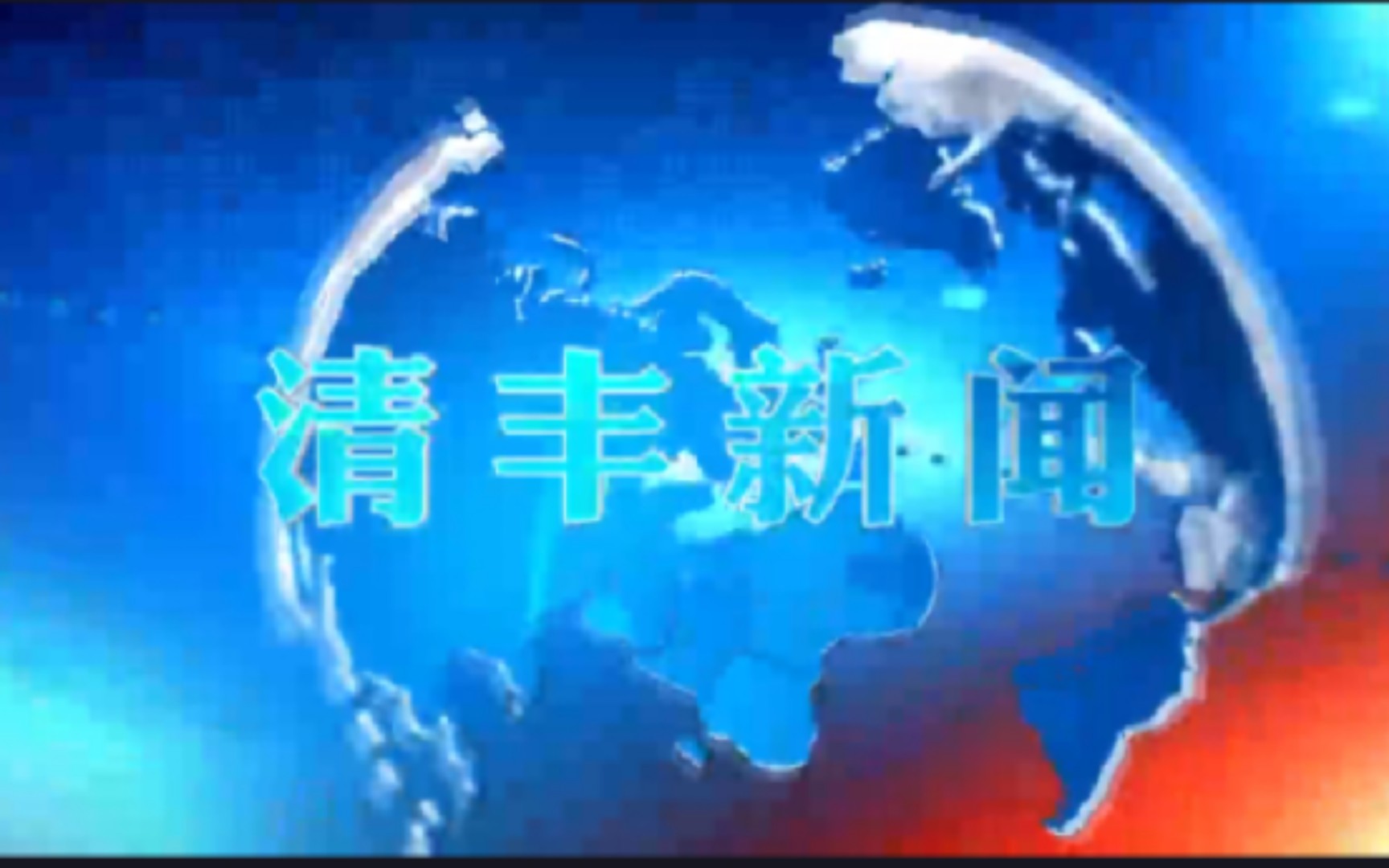 清丰新闻